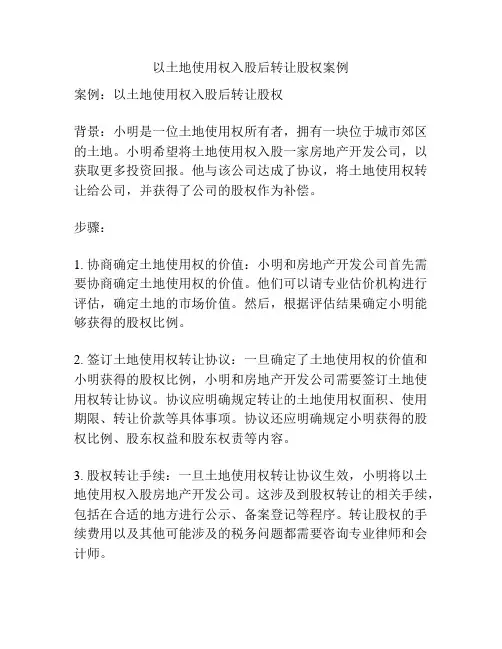 以土地使用权入股后转让股权案例

案例：以土地使用权入股后转让股权

背景：小明是一位土地使用权所有者，拥有一块位于城市郊区的土地。小明希望将土地使用权入股一家房地产开发公司，以获取更多投资回报。他与该公司达成了协议，将土地使用权转让给公司，并获得了公司的股权作为补偿。

步骤：

1. 协商确定土地使用权的价值：小明和房地产开发公司首先需要协商确定土地使用权的价值。他们可以请专业估价机构进行评估，确定土地的市场价值。然后，根据评估结果确定小明能够获得的股权比例。

2. 签订土地使用权转让协议：一旦确定了土地使用权的价值和小明获得的股权比例，小明和房地产开发公司需要签订土地使用权转让协议。协议应明确规定转让的土地使用权面积、使用期限、转让价款等具体事项。协议还应明确规定小明获得的股权比例、股东权益和股东权责等内容。

3. 股权转让手续：一旦土地使用权转让协议生效，小明将以土地使用权入股房地产开发公司。这涉及到股权转让的相关手续，包括在合适的地方进行公示、备案登记等程序。转让股权的手续费用以及其他可能涉及的税务问题都需要咨询专业律师和会计师。